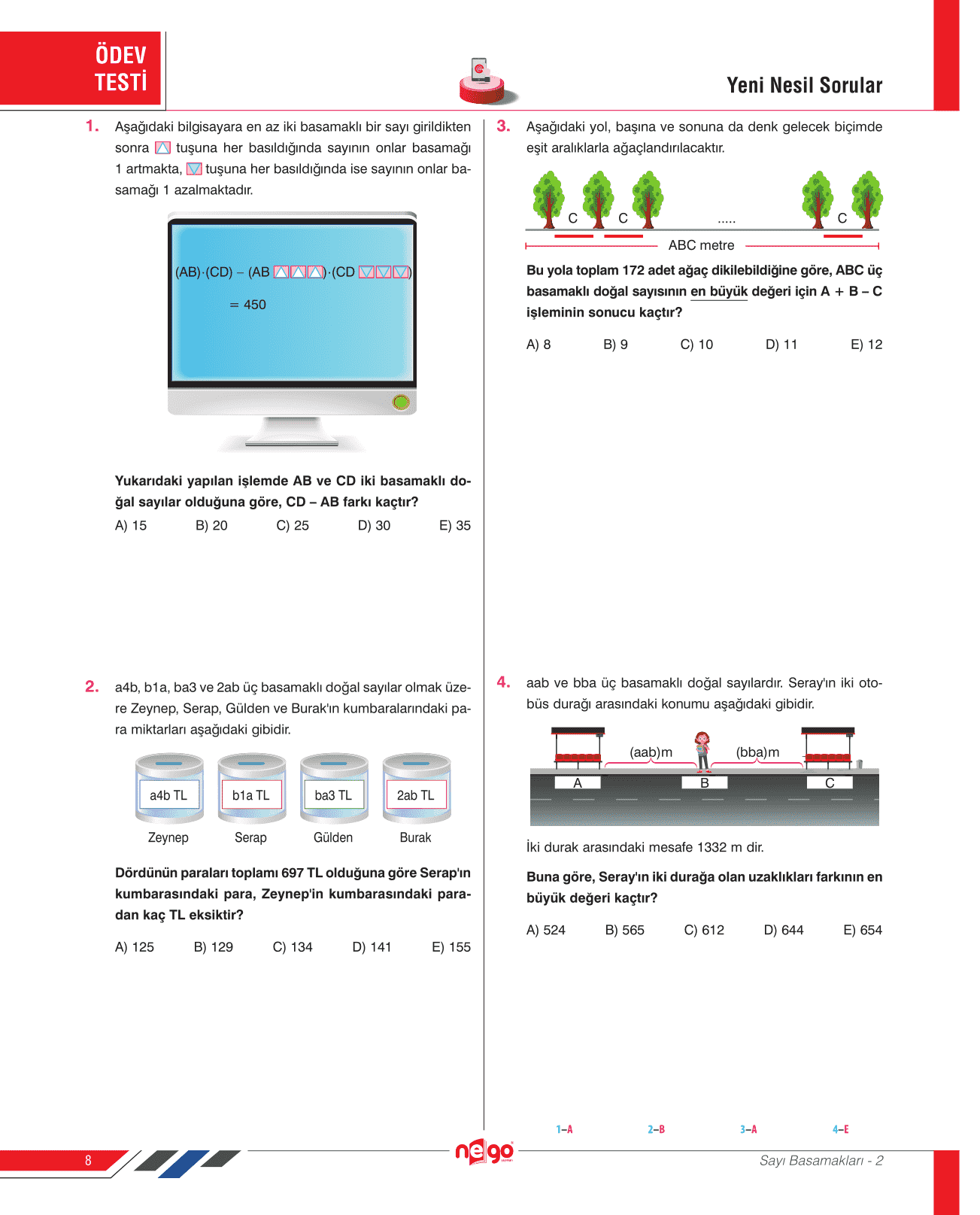 ÖDEV TESTİ

Yeni Nesil Sorular

1. Aşağıdaki bilgisayara en az iki basamaklı bir sayı girildikten sonra △ tuşuna her basıldığında sayının onlar basamağı 1 artmakta, ▽ tuşuna her basıldığında ise sayının onlar basamağı 1 azalmaktadır.

(AB)·(CD) – (AB △△△)·(CD ▽▽▽)
= 450

Yukarıdaki yapılan işlemde AB ve CD iki basamaklı doğal sayılar olduğuna göre, CD – AB farkı kaçtır?

A) 15 B) 20 C) 25 D) 30 E) 35

2. a4b, b1a, ba3 ve 2ab üç basamaklı doğal sayılar olmak üzere Zeynep, Serap, Gülden ve Burak'ın kumbaralarındaki para miktarları aşağıdaki gibidir.

a4b TL b1a TL ba3 TL 2ab TL
Zeynep Serap Gülden Burak

Dördünün paraları toplamı 697 TL olduğuna göre Serap'ın kumbarasındaki para, Zeynep'in kumbarasındaki paradan kaç TL eksiktir?

A) 125 B) 129 C) 134 D) 141 E) 155

3. Aşağıdaki yol, başına ve sonuna da denk gelecek biçimde eşit aralıklarla ağaçlandırılacaktır.

C C ..... C
ABC metre

Bu yola toplam 172 adet ağaç dikilebildiğine göre, ABC üç basamaklı doğal sayısının en büyük değeri için A + B – C işleminin sonucu kaçtır?

A) 8 B) 9 C) 10 D) 11 E) 12

4. aab ve bba üç basamaklı doğal sayılardır. Seray'ın iki otobüs durağı arasındaki konumu aşağıdaki gibidir.

(aab)m (bba)m
A B C

İki durak arasındaki mesafe 1332 m dir.

Buna göre, Seray'ın iki durağa olan uzaklıkları farkının en büyük değeri kaçtır?

A) 524 B) 565 C) 612 D) 644 E) 654

1–A 2–B 3–A 4–E

8 nego Sayı Basamakları - 2